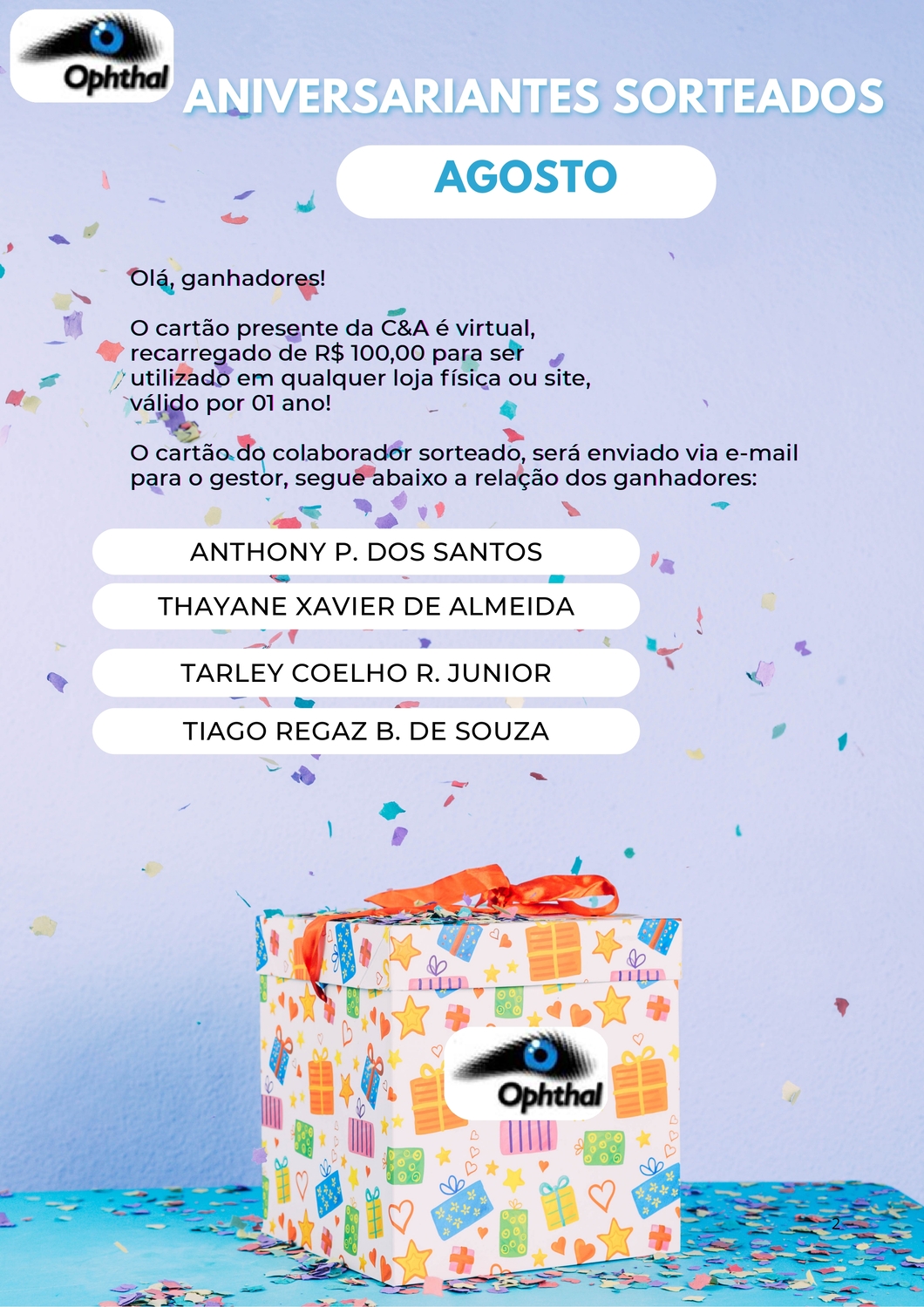 Ophthal

ANIVERSARIANTES SORTEADOS

AGOSTO

Olá, ganhadores!

O cartão presente da C&A é virtual, recarregado de R$ 100,00 para ser utilizado em qualquer loja física ou site, válido por 01 ano!

O cartão do colaborador sorteado, será enviado via e-mail para o gestor, segue abaixo a relação dos ganhadores:

ANTHONY P. DOS SANTOS

THAYANE XAVIER DE ALMEIDA

TARLEY COELHO R. JUNIOR

TIAGO REGAZ B. DE SOUZA

Ophthal

2